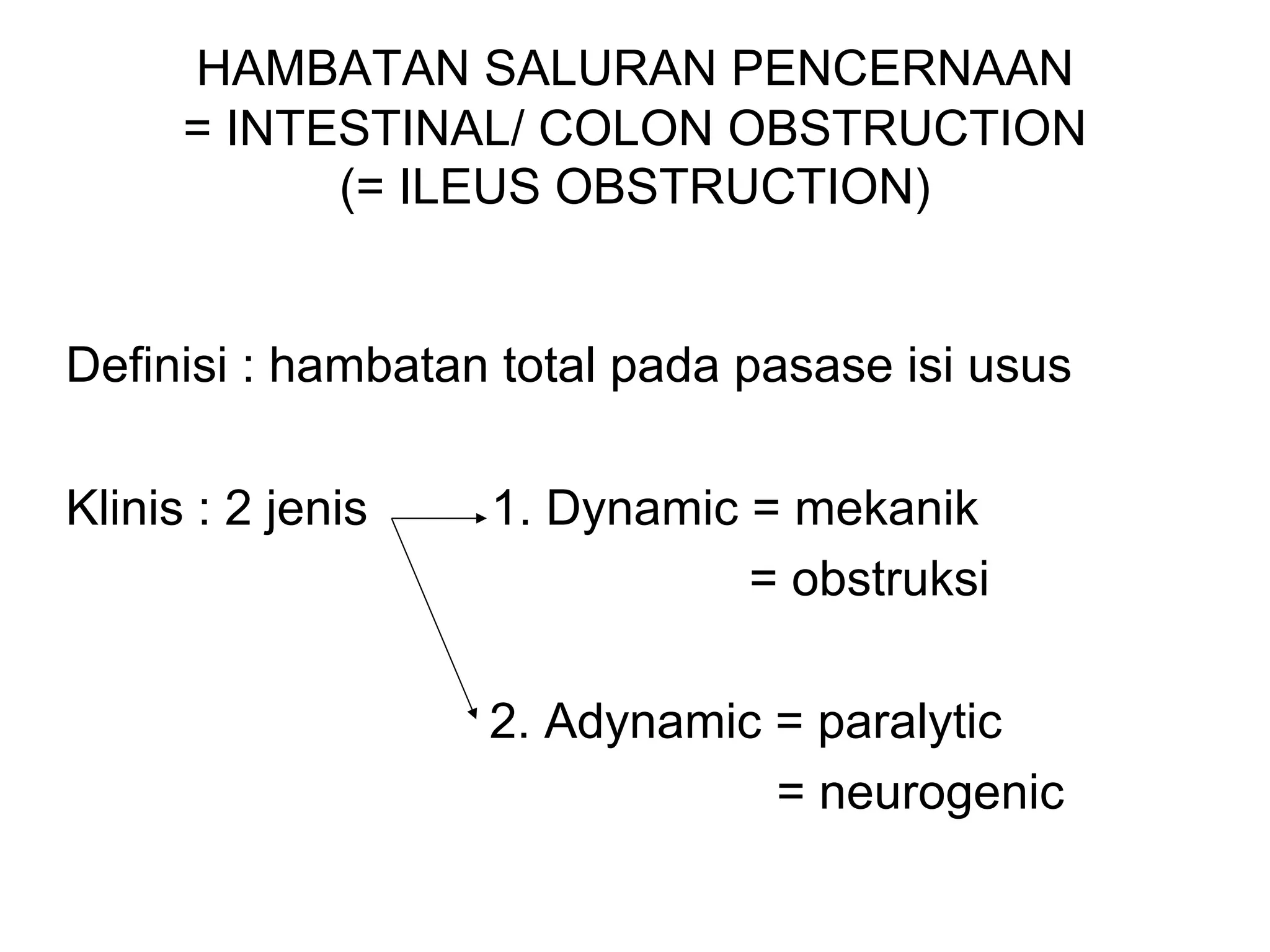 HAMBATAN SALURAN PENCERNAAN
= INTESTINAL/ COLON OBSTRUCTION
(= ILEUS OBSTRUCTION)

Definisi : hambatan total pada pasase isi usus

Klinis : 2 jenis

1. Dynamic = mekanik
= obstruksi

2. Adynamic = paralytic
= neurogenic